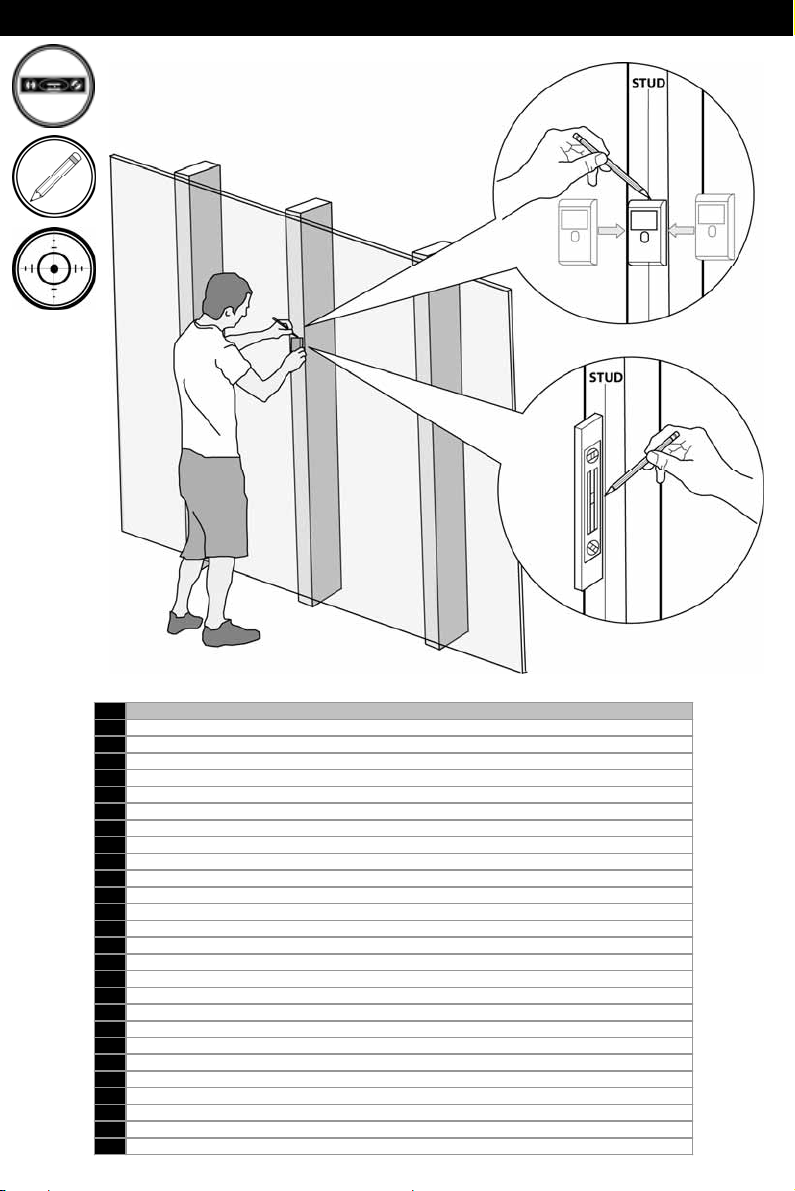 STUD

STUD